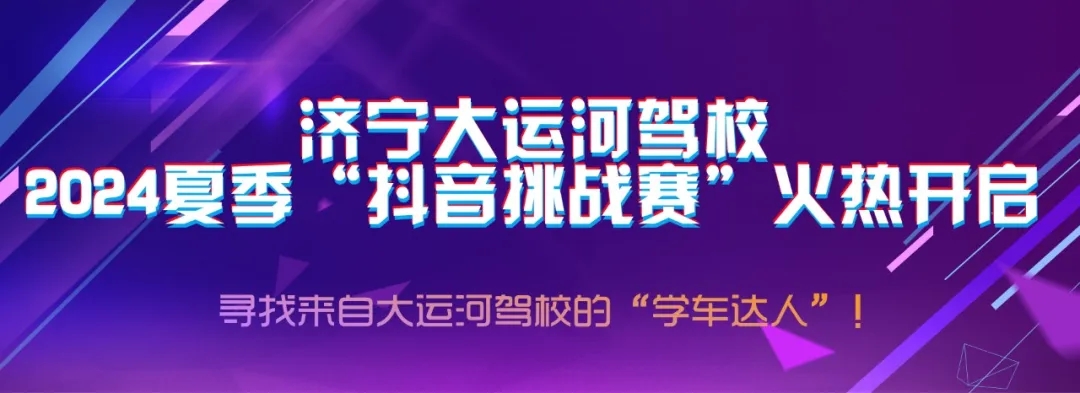 济宁大运河驾校
2024夏季“抖音挑战赛”火热开启

寻找来自大运河驾校的“学车达人”！